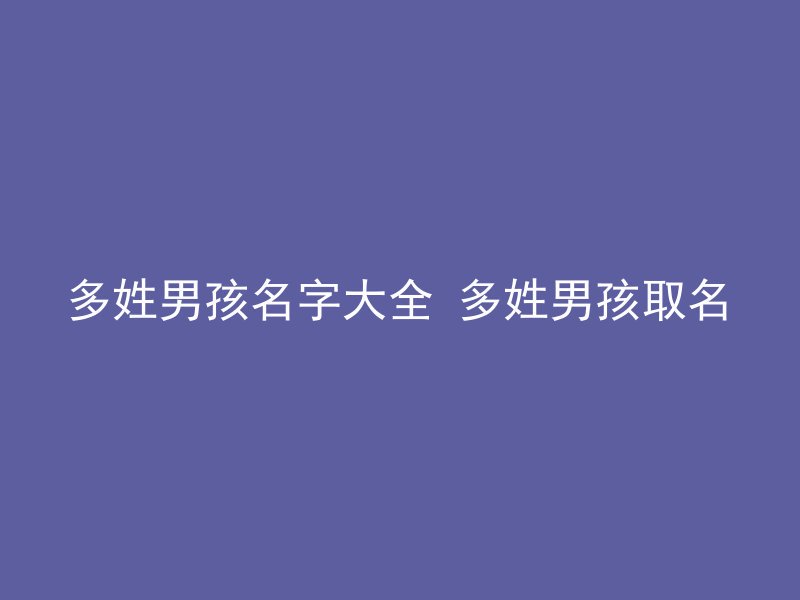 多姓男孩名字大全 多姓男孩取名